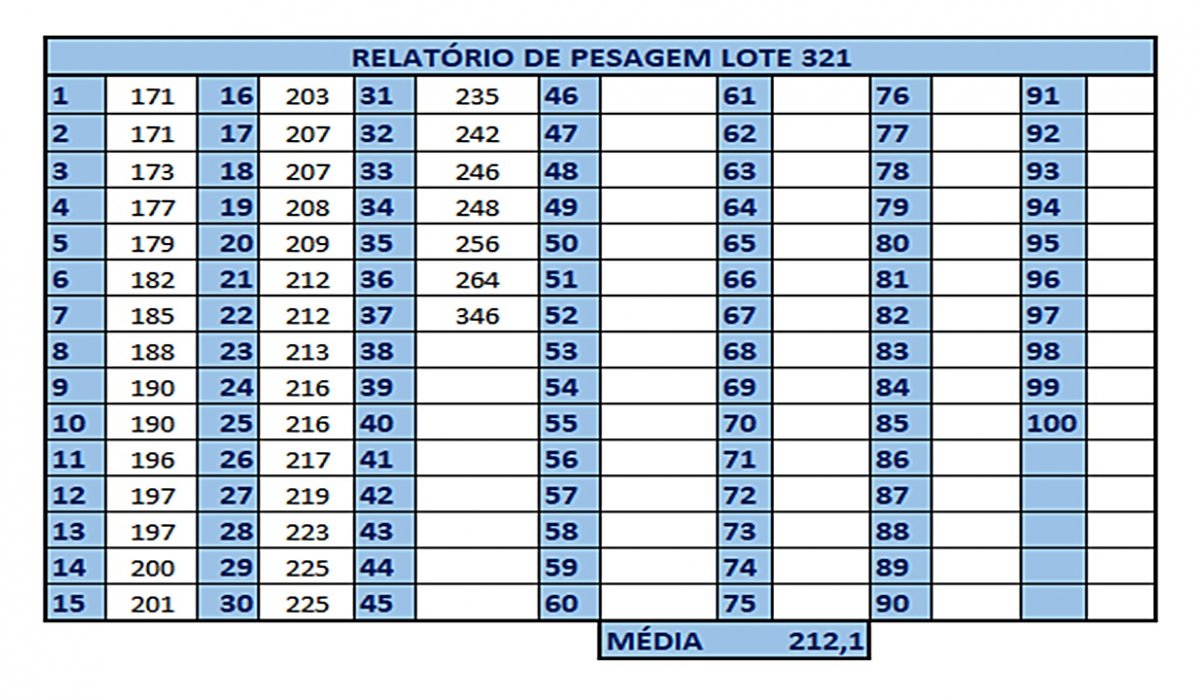 RELATÓRIO DE PESAGEM LOTE 321

| 1 | 171 | 16 | 203 | 31 | 235 | 46 | | 61 | | 76 | | 91 | |
|---|---|---|---|---|---|---|---|---|---|---|---|---|---|
| 2 | 171 | 17 | 207 | 32 | 242 | 47 | | 62 | | 77 | | 92 | |
| 3 | 173 | 18 | 207 | 33 | 246 | 48 | | 63 | | 78 | | 93 | |
| 4 | 177 | 19 | 208 | 34 | 248 | 49 | | 64 | | 79 | | 94 | |
| 5 | 179 | 20 | 209 | 35 | 256 | 50 | | 65 | | 80 | | 95 | |
| 6 | 182 | 21 | 212 | 36 | 264 | 51 | | 66 | | 81 | | 96 | |
| 7 | 185 | 22 | 212 | 37 | 346 | 52 | | 67 | | 82 | | 97 | |
| 8 | 188 | 23 | 213 | 38 | | 53 | | 68 | | 83 | | 98 | |
| 9 | 190 | 24 | 216 | 39 | | 54 | | 69 | | 84 | | 99 | |
| 10 | 190 | 25 | 216 | 40 | | 55 | | 70 | | 85 | | 100 | |
| 11 | 196 | 26 | 217 | 41 | | 56 | | 71 | | 86 | | | |
| 12 | 197 | 27 | 219 | 42 | | 57 | | 72 | | 87 | | | |
| 13 | 197 | 28 | 223 | 43 | | 58 | | 73 | | 88 | | | |
| 14 | 200 | 29 | 225 | 44 | | 59 | | 74 | | 89 | | | |
| 15 | 201 | 30 | 225 | 45 | | 60 | | 75 | | 90 | | | |

MÉDIA 212,1